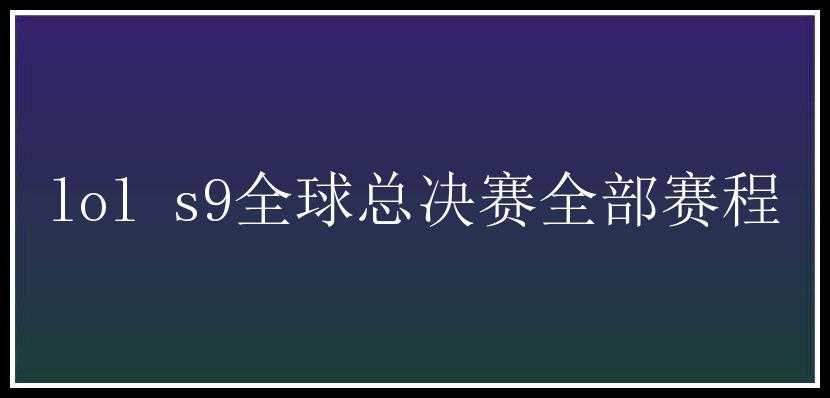 lol s9全球总决赛全部赛程